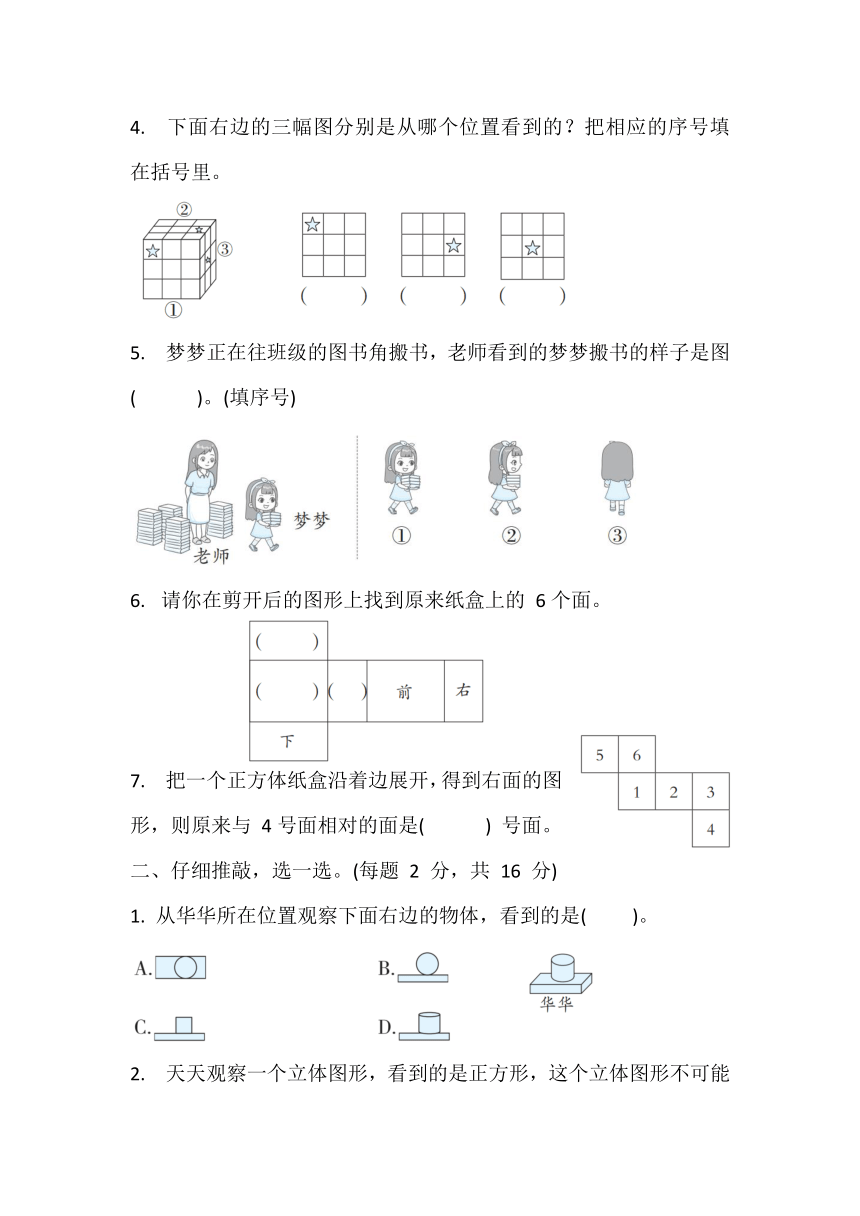 4. 下面右边的三幅图分别是从哪个位置看到的？把相应的序号填在括号里。

②
③
①

(　　) (　　) (　　)

5. 梦梦正在往班级的图书角搬书，老师看到的梦梦搬书的样子是图(　　)。(填序号)

老师 梦梦

① ② ③

6. 请你在剪开后的图形上找到原来纸盒上的 6 个面。

(　　)
(　　) (　) 前 右
下

7. 把一个正方体纸盒沿着边展开，得到右面的图形，则原来与 4 号面相对的面是(　　) 号面。

5 6
1 2 3
4

二、仔细推敲，选一选。(每题 2 分，共 16 分)

1. 从华华所在位置观察下面右边的物体，看到的是(　　)。

A.
B.
C.
D.

华华

2. 天天观察一个立体图形，看到的是正方形，这个立体图形不可能